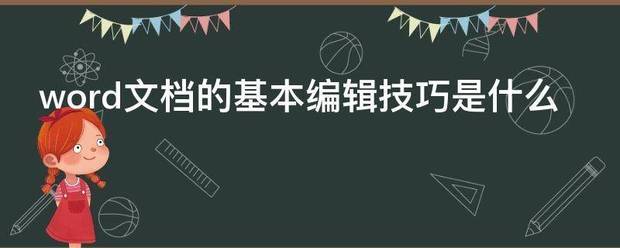 word文档的基本编辑技巧是什么